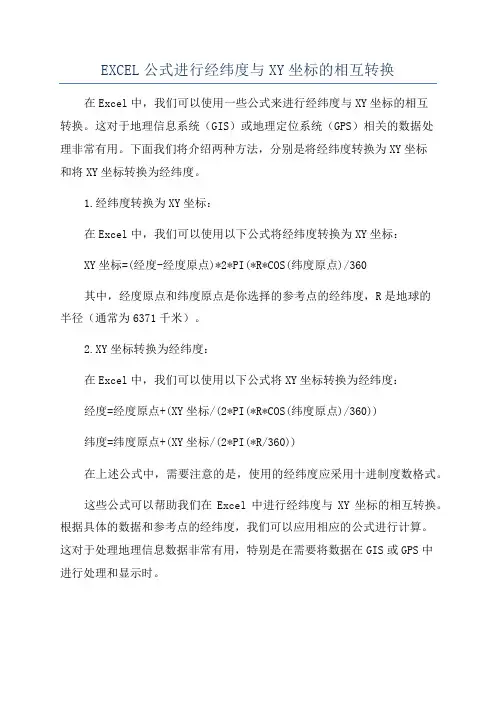 EXCEL 公式进行经纬度与 XY 坐标的相互转换

在 Excel 中，我们可以使用一些公式来进行经纬度与 XY 坐标的相互转换。这对于地理信息系统（GIS）或地理定位系统（GPS）相关的数据处理非常有用。下面我们将介绍两种方法，分别是将经纬度转换为 XY 坐标和将 XY 坐标转换为经纬度。

1.经纬度转换为 XY 坐标：

在 Excel 中，我们可以使用以下公式将经纬度转换为 XY 坐标：

XY 坐标=(经度-经度原点)*2*PI(*R*COS(纬度原点)/360

其中，经度原点和纬度原点是你选择的参考点的经纬度，R 是地球的半径（通常为 6371 千米）。

2.XY 坐标转换为经纬度：

在 Excel 中，我们可以使用以下公式将 XY 坐标转换为经纬度：

经度=经度原点+(XY 坐标/(2*PI(*R*COS(纬度原点)/360))

纬度=纬度原点+(XY 坐标/(2*PI(*R/360))

在上述公式中，需要注意的是，使用的经纬度应采用十进制度数格式。

这些公式可以帮助我们在 Excel 中进行经纬度与 XY 坐标的相互转换。根据具体的数据和参考点的经纬度，我们可以应用相应的公式进行计算。这对于处理地理信息数据非常有用，特别是在需要将数据在 GIS 或 GPS 中进行处理和显示时。